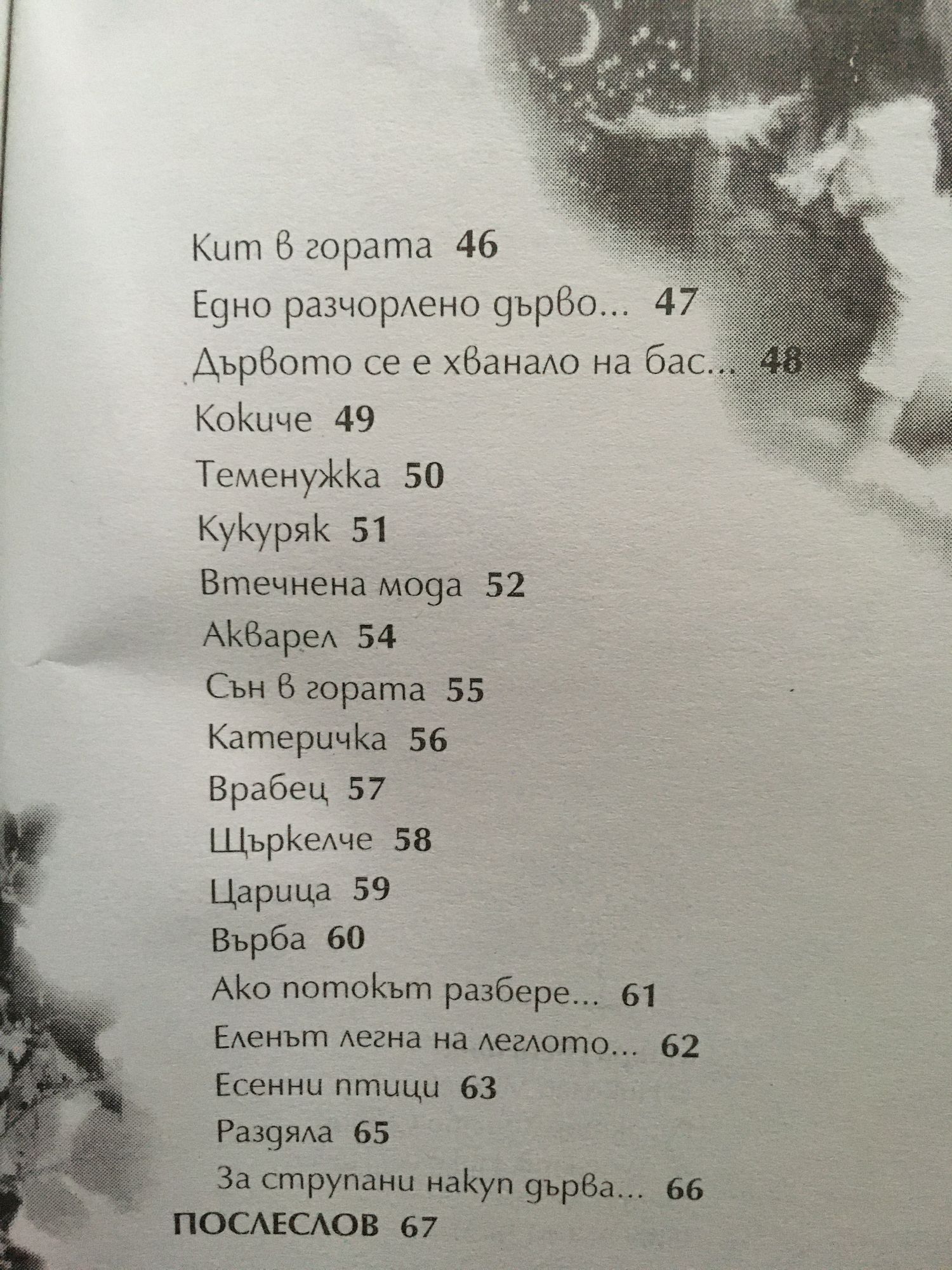 Кит в гората 46

Едно разчорлено дърво... 47

Дървото се е хванало на бас... 48

Кокиче 49

Теменужка 50

Кукуряк 51

Втечнена мода 52

Акварел 54

Сън в гората 55

Катеричка 56

Врабец 57

Щъркелче 58

Царица 59

Върба 60

Ако потокът разбере... 61

Еленът легна на леглото... 62

Есенни птици 63

Раздяла 65

За струпани накуп дърва... 66

ПОСЛЕСЛОВ 67